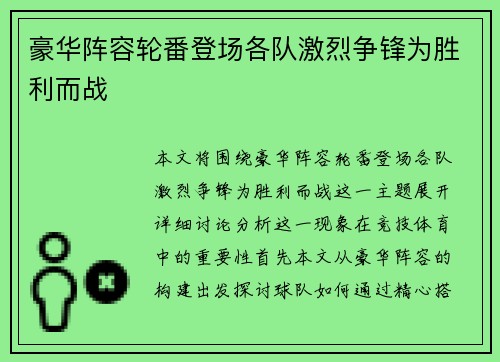 豪华阵容轮番登场各队激烈争锋为胜利而战

本文将围绕豪华阵容轮番登场各队激烈争锋为胜利而战这一主题展开详细讨论分析这一现象在竞技体育中的重要性首先本文从豪华阵容的构建出发探讨球队如何通过精心搭